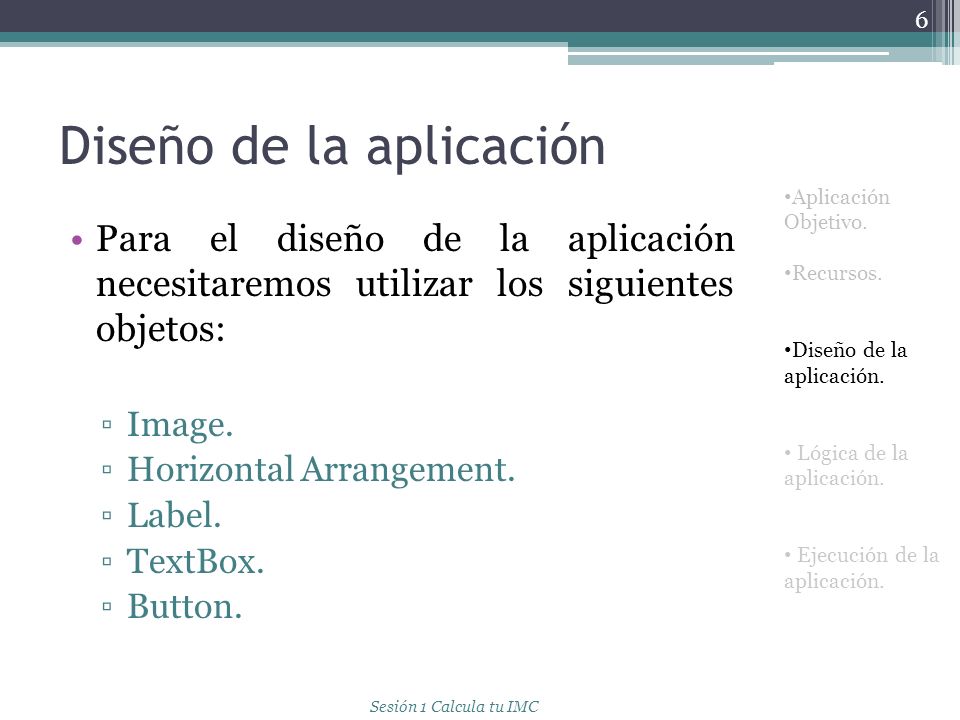 6

Diseño de la aplicación

• Para el diseño de la aplicación necesitaremos utilizar los siguientes objetos:

▫ Image.
▫ Horizontal Arrangement.
▫ Label.
▫ TextBox.
▫ Button.

•Aplicación Objetivo.

•Recursos.

•Diseño de la aplicación.

• Lógica de la aplicación.

• Ejecución de la aplicación.

Sesión 1 Calcula tu IMC